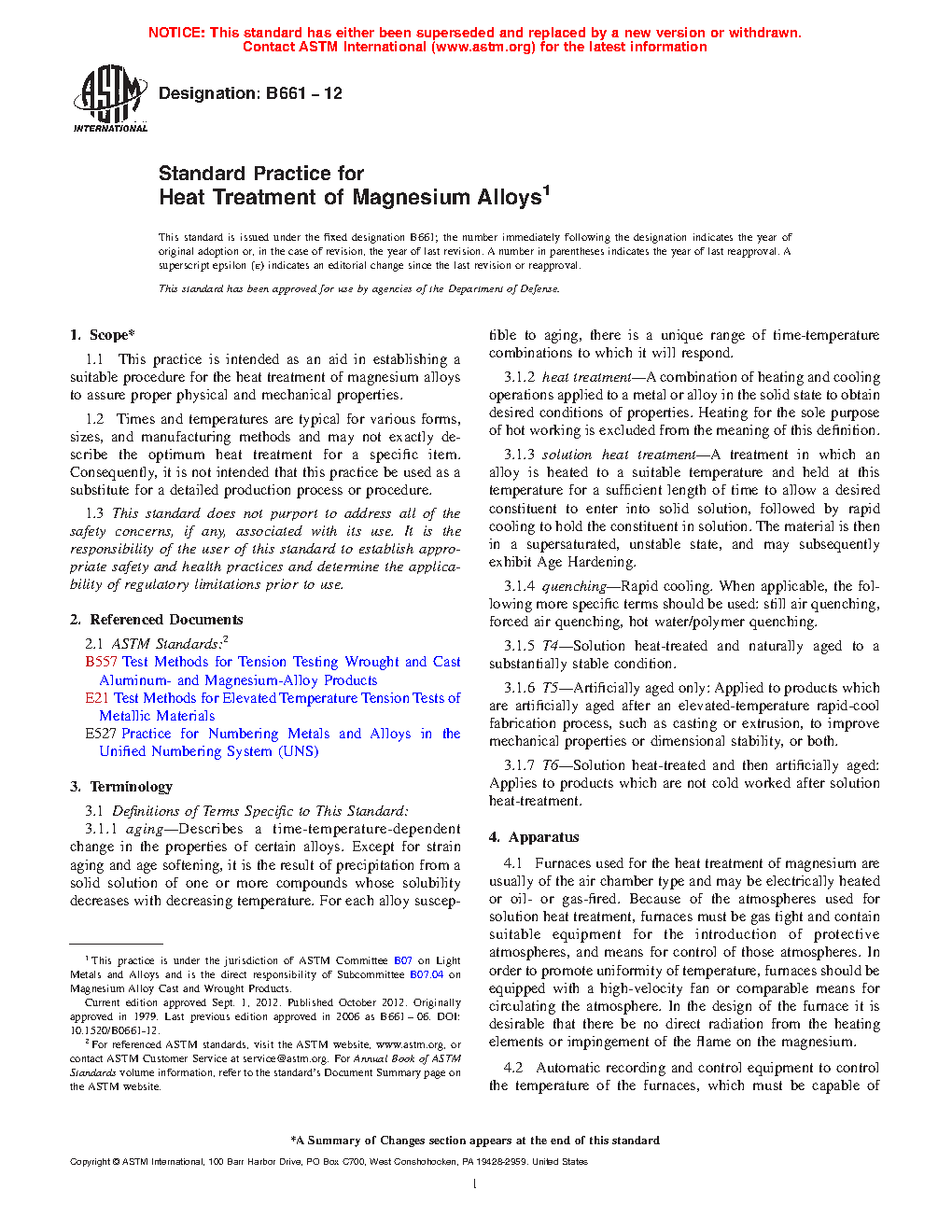 NOTICE: This standard has either been superseded and replaced by a new version or withdrawn. Contact ASTM International (www.astm.org) for the latest information

ASTM INTERNATIONAL

Designation: B661 – 12

Standard Practice for
Heat Treatment of Magnesium Alloys$^1$

This standard is issued under the fixed designation B661; the number immediately following the designation indicates the year of original adoption or, in the case of revision, the year of last revision. A number in parentheses indicates the year of last reapproval. A superscript epsilon (ε) indicates an editorial change since the last revision or reapproval.

This standard has been approved for use by agencies of the Department of Defense.

1. Scope*

1.1 This practice is intended as an aid in establishing a suitable procedure for the heat treatment of magnesium alloys to assure proper physical and mechanical properties.

1.2 Times and temperatures are typical for various forms, sizes, and manufacturing methods and may not exactly describe the optimum heat treatment for a specific item. Consequently, it is not intended that this practice be used as a substitute for a detailed production process or procedure.

1.3 This standard does not purport to address all of the safety concerns, if any, associated with its use. It is the responsibility of the user of this standard to establish appropriate safety and health practices and determine the applicability of regulatory limitations prior to use.

2. Referenced Documents

2.1 ASTM Standards:$^2$
B557 Test Methods for Tension Testing Wrought and Cast Aluminum- and Magnesium-Alloy Products
E21 Test Methods for Elevated Temperature Tension Tests of Metallic Materials
E527 Practice for Numbering Metals and Alloys in the Unified Numbering System (UNS)

3. Terminology

3.1 Definitions of Terms Specific to This Standard:
3.1.1 aging—Describes a time-temperature-dependent change in the properties of certain alloys. Except for strain aging and age softening, it is the result of precipitation from a solid solution of one or more compounds whose solubility decreases with decreasing temperature. For each alloy susceptible to aging, there is a unique range of time-temperature combinations to which it will respond.

3.1.2 heat treatment—A combination of heating and cooling operations applied to a metal or alloy in the solid state to obtain desired conditions of properties. Heating for the sole purpose of hot working is excluded from the meaning of this definition.

3.1.3 solution heat treatment—A treatment in which an alloy is heated to a suitable temperature and held at this temperature for a sufficient length of time to allow a desired constituent to enter into solid solution, followed by rapid cooling to hold the constituent in solution. The material is then in a supersaturated, unstable state, and may subsequently exhibit Age Hardening.

3.1.4 quenching—Rapid cooling. When applicable, the following more specific terms should be used: still air quenching, forced air quenching, hot water/polymer quenching.

3.1.5 T4—Solution heat-treated and naturally aged to a substantially stable condition.

3.1.6 T5—Artificially aged only: Applied to products which are artificially aged after an elevated-temperature rapid-cool fabrication process, such as casting or extrusion, to improve mechanical properties or dimensional stability, or both.

3.1.7 T6—Solution heat-treated and then artificially aged: Applies to products which are not cold worked after solution heat-treatment.

4. Apparatus

4.1 Furnaces used for the heat treatment of magnesium are usually of the air chamber type and may be electrically heated or oil- or gas-fired. Because of the atmospheres used for solution heat treatment, furnaces must be gas tight and contain suitable equipment for the introduction of protective atmospheres, and means for control of those atmospheres. In order to promote uniformity of temperature, furnaces should be equipped with a high-velocity fan or comparable means for circulating the atmosphere. In the design of the furnace it is desirable that there be no direct radiation from the heating elements or impingement of the flame on the magnesium.

4.2 Automatic recording and control equipment to control the temperature of the furnaces, which must be capable of

$^1$ This practice is under the jurisdiction of ASTM Committee B07 on Light Metals and Alloys and is the direct responsibility of Subcommittee B07.04 on Magnesium Alloy Cast and Wrought Products.
Current edition approved Sept. 1, 2012. Published October 2012. Originally approved in 1979. Last previous edition approved in 2006 as B661 – 06. DOI: 10.1520/B0661-12.
$^2$ For referenced ASTM standards, visit the ASTM website, www.astm.org, or contact ASTM Customer Service at service@astm.org. For Annual Book of ASTM Standards volume information, refer to the standard's Document Summary page on the ASTM website.

*A Summary of Changes section appears at the end of this standard

Copyright © ASTM International, 100 Barr Harbor Drive, PO Box C700, West Conshohocken, PA 19428-2959. United States

1